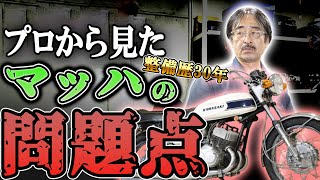 プロから見た
整備歴30年
マッハの
問題点
KAWASAKI